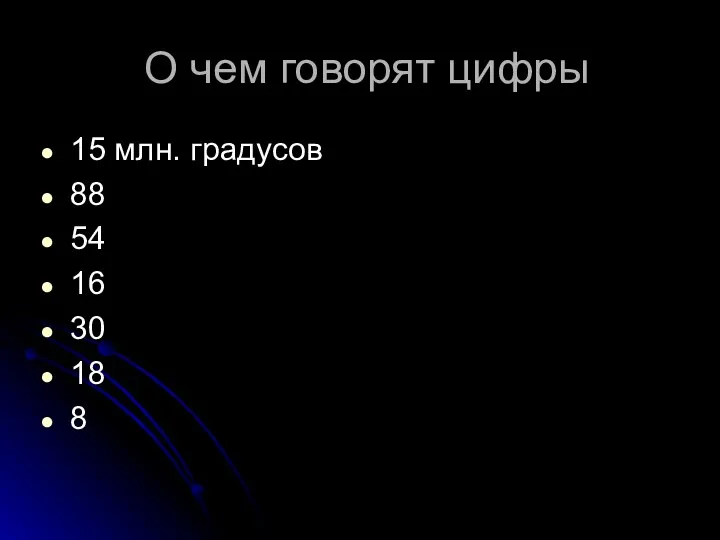 О чем говорят цифры

- 15 млн. градусов
- 88
- 54
- 16
- 30
- 18
- 8